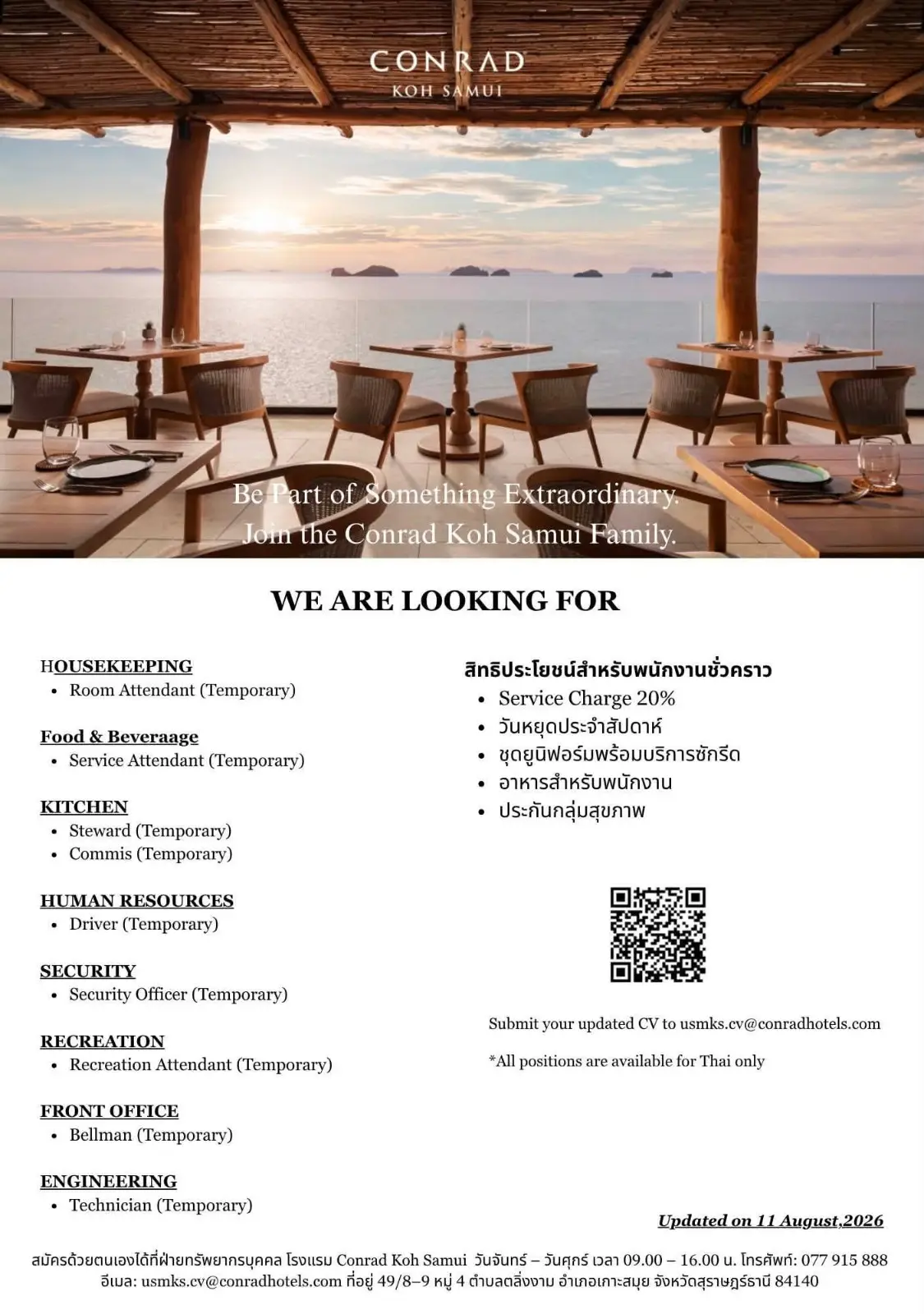 CONRAD
KOH SAMUI

Be Part of Something Extraordinary.
Join the Conrad Koh Samui Family.

WE ARE LOOKING FOR

HOUSEKEEPING
• Room Attendant (Temporary)

Food & Beveraage
• Service Attendant (Temporary)

KITCHEN
• Steward (Temporary)
• Commis (Temporary)

HUMAN RESOURCES
• Driver (Temporary)

SECURITY
• Security Officer (Temporary)

RECREATION
• Recreation Attendant (Temporary)

FRONT OFFICE
• Bellman (Temporary)

ENGINEERING
• Technician (Temporary)

สิทธิประโยชน์สำหรับพนักงานชั่วคราว
• Service Charge 20%
• วันหยุดประจำสัปดาห์
• ชุดยูนิฟอร์มพร้อมบริการซักรีด
• อาหารสำหรับพนักงาน
• ประกันกลุ่มสุขภาพ

Submit your updated CV to usmks.cv@conradhotels.com

*All positions are available for Thai only

Updated on 11 August,2026

สมัครด้วยตนเองได้ที่ฝ่ายทรัพยากรบุคคล โรงแรม Conrad Koh Samui วันจันทร์ – วันศุกร์ เวลา 09.00 – 16.00 น. โทรศัพท์: 077 915 888
อีเมล: usmks.cv@conradhotels.com ที่อยู่ 49/8–9 หมู่ 4 ตำบลตลิ่งงาม อำเภอเกาะสมุย จังหวัดสุราษฎร์ธานี 84140